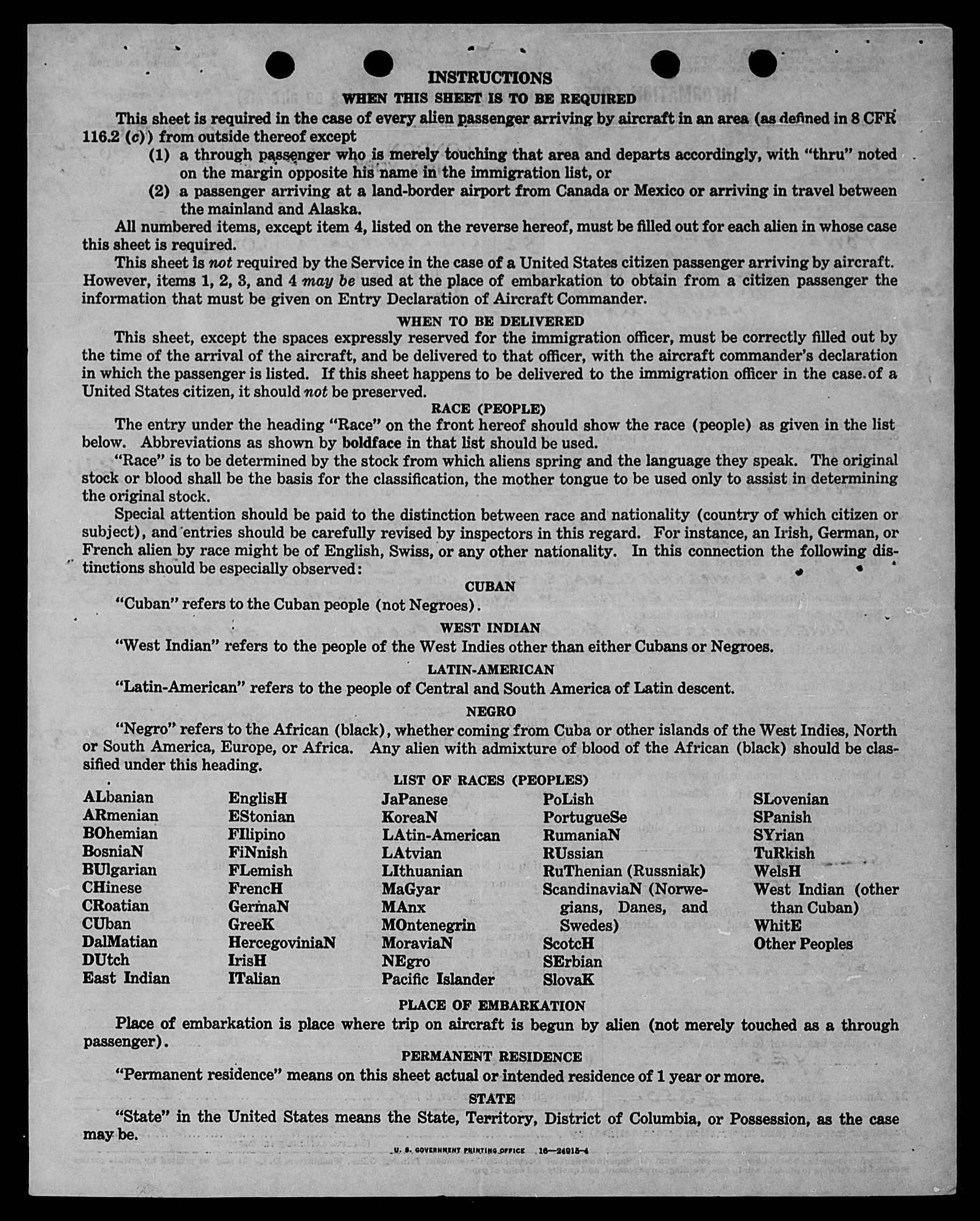 INSTRUCTIONS

WHEN THIS SHEET IS TO BE REQUIRED

This sheet is required in the case of every alien passenger arriving by aircraft in an area (as defined in 8 CFR 116.2 (c)) from outside thereof except

(1) a through passenger who is merely touching that area and departs accordingly, with "thru" noted on the margin opposite his name in the immigration list, or

(2) a passenger arriving at a land-border airport from Canada or Mexico or arriving in travel between the mainland and Alaska.

All numbered items, except item 4, listed on the reverse hereof, must be filled out for each alien in whose case this sheet is required.

This sheet is not required by the Service in the case of a United States citizen passenger arriving by aircraft. However, items 1, 2, 3, and 4 may be used at the place of embarkation to obtain from a citizen passenger the information that must be given on Entry Declaration of Aircraft Commander.

WHEN TO BE DELIVERED

This sheet, except the spaces expressly reserved for the immigration officer, must be correctly filled out by the time of the arrival of the aircraft, and be delivered to that officer, with the aircraft commander's declaration in which the passenger is listed. If this sheet happens to be delivered to the immigration officer in the case of a United States citizen, it should not be preserved.

RACE (PEOPLE)

The entry under the heading "Race" on the front hereof should show the race (people) as given in the list below. Abbreviations as shown by boldface in that list should be used.

"Race" is to be determined by the stock from which aliens spring and the language they speak. The original stock or blood shall be the basis for the classification, the mother tongue to be used only to assist in determining the original stock.

Special attention should be paid to the distinction between race and nationality (country of which citizen or subject), and entries should be carefully revised by inspectors in this regard. For instance, an Irish, German, or French alien by race might be of English, Swiss, or any other nationality. In this connection the following distinctions should be especially observed:

CUBAN

"Cuban" refers to the Cuban people (not Negroes).

WEST INDIAN

"West Indian" refers to the people of the West Indies other than either Cubans or Negroes.

LATIN-AMERICAN

"Latin-American" refers to the people of Central and South America of Latin descent.

NEGRO

"Negro" refers to the African (black), whether coming from Cuba or other islands of the West Indies, North or South America, Europe, or Africa. Any alien with admixture of blood of the African (black) should be classified under this heading.

LIST OF RACES (PEOPLES)

ALbanian
ARmenian
BOhemian
BosniaN
BUlgarian
CHinese
CRoatian
CUban
DalMatian
DUtch
East Indian

EnglisH
EStonian
FIlipino
FiNnish
FLemish
FrencH
GermaN
GreeK
HercegoviniaN
IrisH
ITalian

JaPanese
KoreaN
LAtin-American
LAtvian
LIthuanian
MaGyar
MAnx
MOntenegrin
MoraviaN
NEgro
Pacific Islander

PoLish
PortugueSe
RumaniaN
RUssian
RuThenian (Russniak)
ScandinaviaN (Norwegians, Danes, and Swedes)
ScotcH
SErbian
SlovaK

SLovenian
SPanish
SYrian
TuRkish
WelsH
West Indian (other than Cuban)
WhitE
Other Peoples

PLACE OF EMBARKATION

Place of embarkation is place where trip on aircraft is begun by alien (not merely touched as a through passenger).

PERMANENT RESIDENCE

"Permanent residence" means on this sheet actual or intended residence of 1 year or more.

STATE

"State" in the United States means the State, Territory, District of Columbia, or Possession, as the case may be.

U. S. GOVERNMENT PRINTING OFFICE 16—24915-4